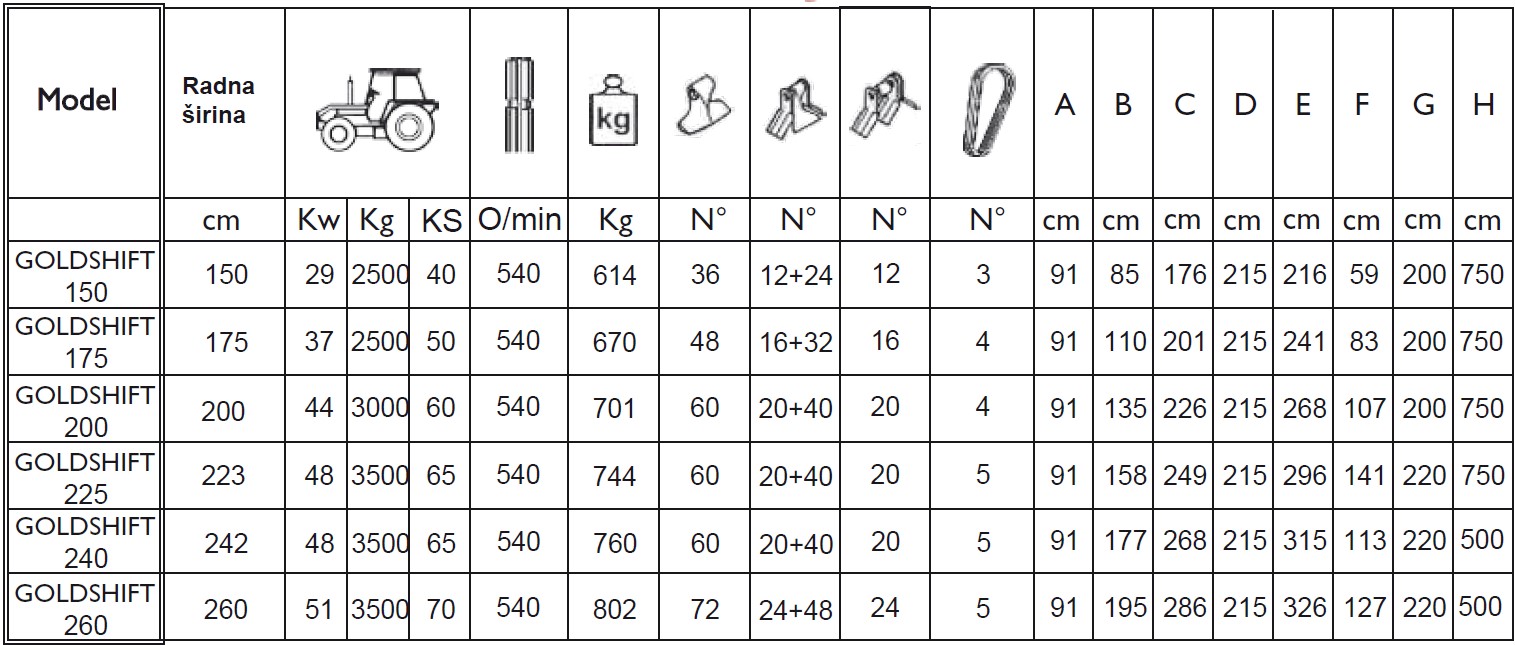 | Model | Radna širina | | | | | kg | | | | | A | B | C | D | E | F | G | H |
|---|---|---|---|---|---|---|---|---|---|---|---|---|---|---|---|---|---|---|
| | cm | Kw | Kg | KS | O/min | Kg | N° | N° | N° | N° | cm | cm | cm | cm | cm | cm | cm | cm |
| GOLDSHIFT 150 | 150 | 29 | 2500 | 40 | 540 | 614 | 36 | 12+24 | 12 | 3 | 91 | 85 | 176 | 215 | 216 | 59 | 200 | 750 |
| GOLDSHIFT 175 | 175 | 37 | 2500 | 50 | 540 | 670 | 48 | 16+32 | 16 | 4 | 91 | 110 | 201 | 215 | 241 | 83 | 200 | 750 |
| GOLDSHIFT 200 | 200 | 44 | 3000 | 60 | 540 | 701 | 60 | 20+40 | 20 | 4 | 91 | 135 | 226 | 215 | 268 | 107 | 200 | 750 |
| GOLDSHIFT 225 | 223 | 48 | 3500 | 65 | 540 | 744 | 60 | 20+40 | 20 | 5 | 91 | 158 | 249 | 215 | 296 | 141 | 220 | 750 |
| GOLDSHIFT 240 | 242 | 48 | 3500 | 65 | 540 | 760 | 60 | 20+40 | 20 | 5 | 91 | 177 | 268 | 215 | 315 | 113 | 220 | 500 |
| GOLDSHIFT 260 | 260 | 51 | 3500 | 70 | 540 | 802 | 72 | 24+48 | 24 | 5 | 91 | 195 | 286 | 215 | 326 | 127 | 220 | 500 |